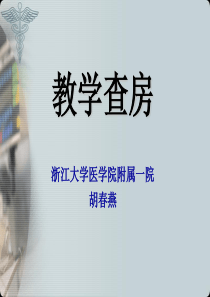 教学查房

浙江大学医学院附属一院
胡春燕